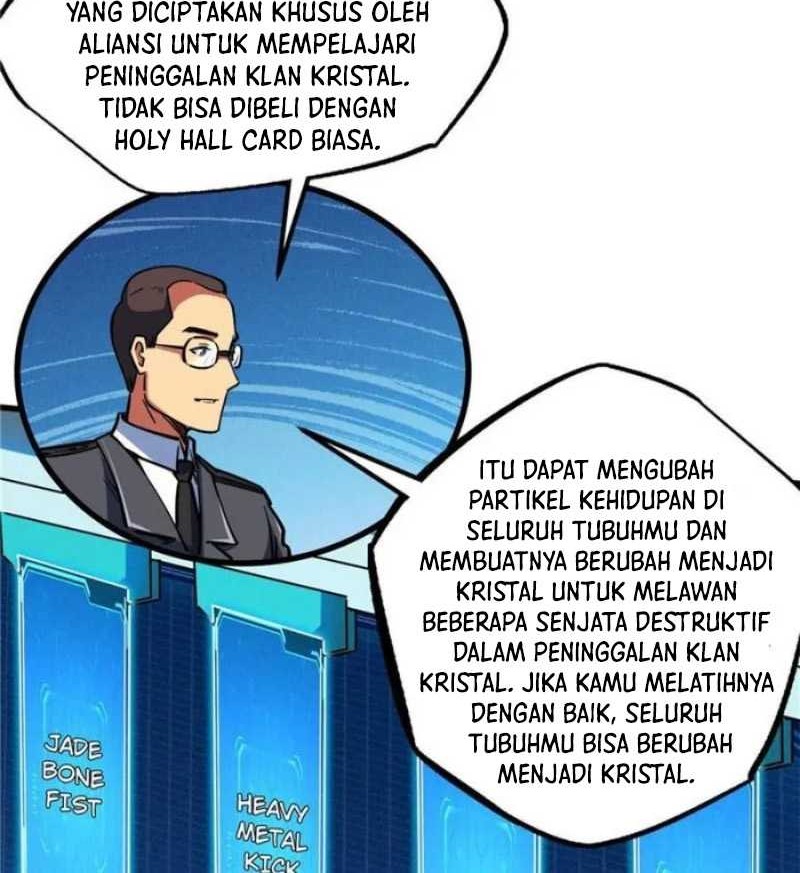 YANG DICIPTAKAN KHUSUS OLEH ALIANSI UNTUK MEMPELAJARI PENINGGALAN KLAN KRISTAL. TIDAK BISA DIBELI DENGAN HOLY HALL CARD BIASA.

ITU DAPAT MENGUBAH PARTIKEL KEHIDUPAN DI SELURUH TUBUHMU DAN MEMBUATNYA BERUBAH MENJADI KRISTAL UNTUK MELAWAN BEBERAPA SENJATA DESTRUKTIF DALAM PENINGGALAN KLAN KRISTAL. JIKA KAMU MELATIHNYA DENGAN BAIK, SELURUH TUBUHMU BISA BERUBAH MENJADI KRISTAL.

JADE
BONE
FIST

HEAVY
METAL
KICK